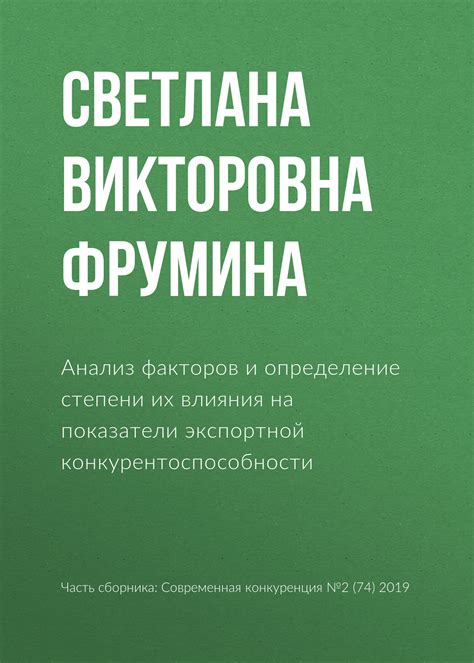 СВЕТЛАНА ВИКТОРОВНА ФРУМИНА

Анализ факторов и определение степени их влияния на показатели экспортной конкурентоспособности

Часть сборника: Современная конкуренция №2 (74) 2019